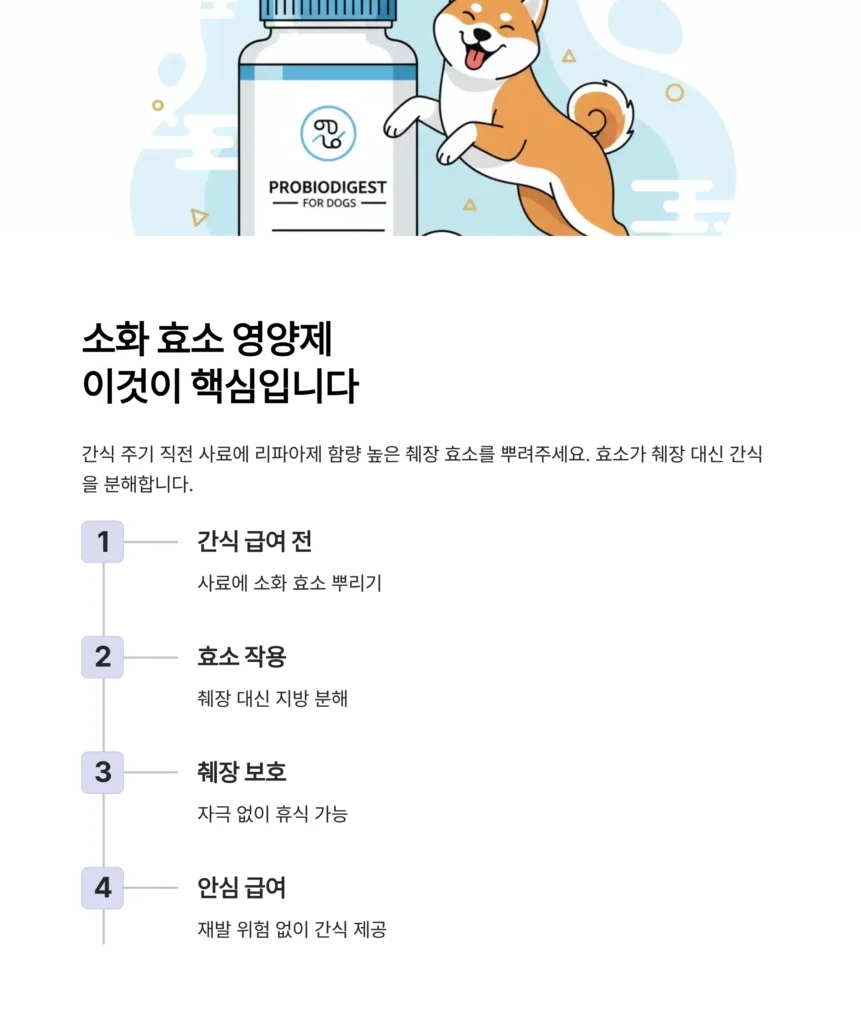 PROBIODIGEST
FOR DOGS

소화 효소 영양제
이것이 핵심입니다

간식 주기 직전 사료에 리파아제 함량 높은 췌장 효소를 뿌려주세요. 효소가 췌장 대신 간식을 분해합니다.

1
간식 급여 전
사료에 소화 효소 뿌리기

2
효소 작용
췌장 대신 지방 분해

3
췌장 보호
자극 없이 휴식 가능

4
안심 급여
재발 위험 없이 간식 제공